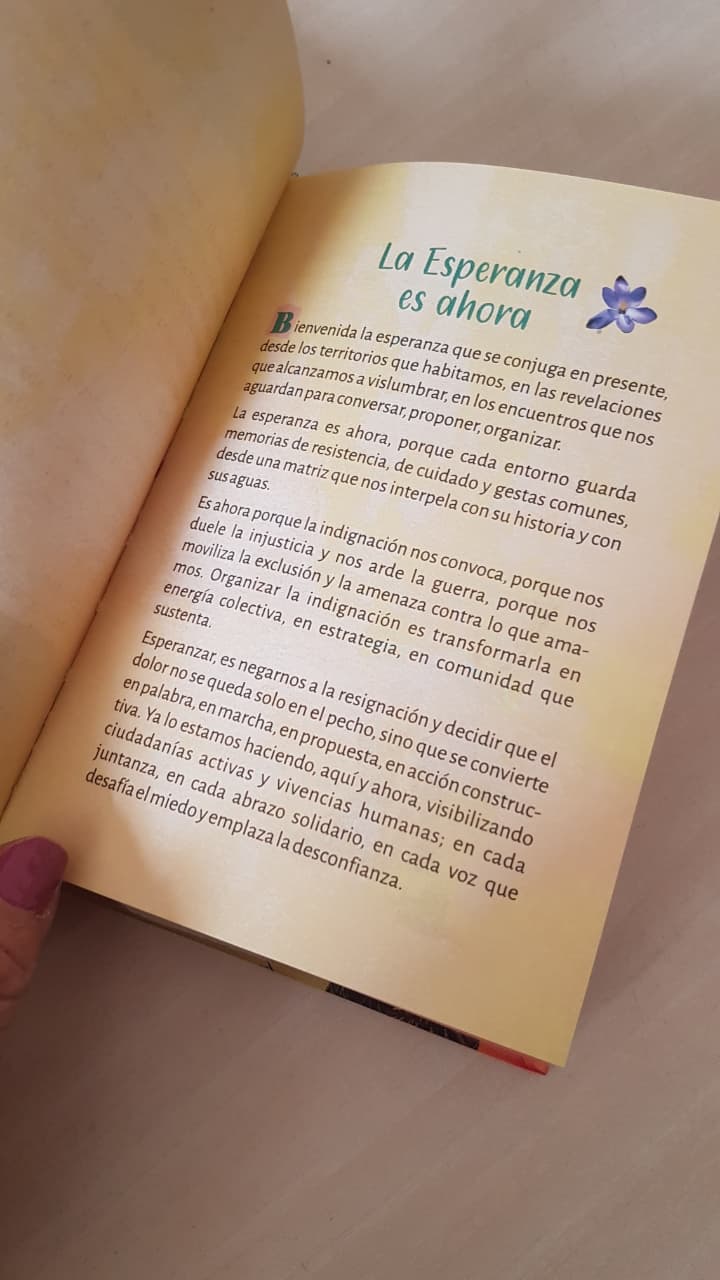 La Esperanza
es ahora

Bienvenida la esperanza que se conjuga en presente, desde los territorios que habitamos, en las revelaciones que alcanzamos a vislumbrar, en los encuentros que nos aguardan para conversar, proponer, organizar.

La esperanza es ahora, porque cada entorno guarda memorias de resistencia, de cuidado y gestas comunes, desde una matriz que nos interpela con su historia y con sus aguas.

Es ahora porque la indignación nos convoca, porque nos duele la injusticia y nos arde la guerra, porque nos moviliza la exclusión y la amenaza contra lo que amamos. Organizar la indignación es transformarla en energía colectiva, en estrategia, en comunidad que sustenta.

Esperanzar, es negarnos a la resignación y decidir que el dolor no se queda solo en el pecho, sino que se convierte en palabra, en marcha, en propuesta, en acción constructiva. Ya lo estamos haciendo, aquí y ahora, visibilizando ciudadanías activas y vivencias humanas; en cada juntanza, en cada abrazo solidario, en cada voz que desafía el miedo y emplaza la desconfianza.